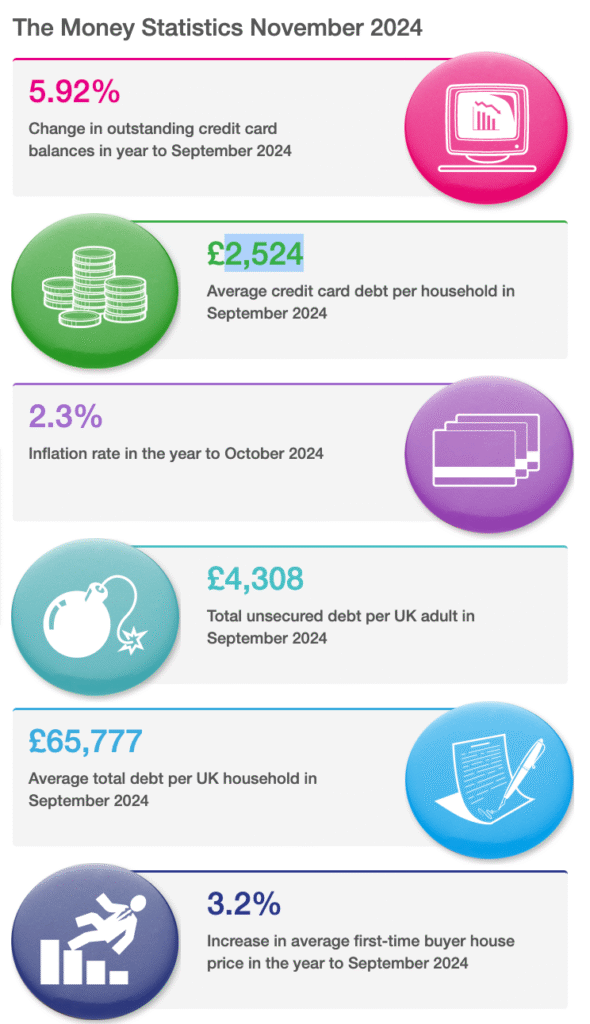 The Money Statistics November 2024

5.92%
Change in outstanding credit card balances in year to September 2024

£2,524
Average credit card debt per household in September 2024

2.3%
Inflation rate in the year to October 2024

£4,308
Total unsecured debt per UK adult in September 2024

£65,777
Average total debt per UK household in September 2024

3.2%
Increase in average first-time buyer house price in the year to September 2024